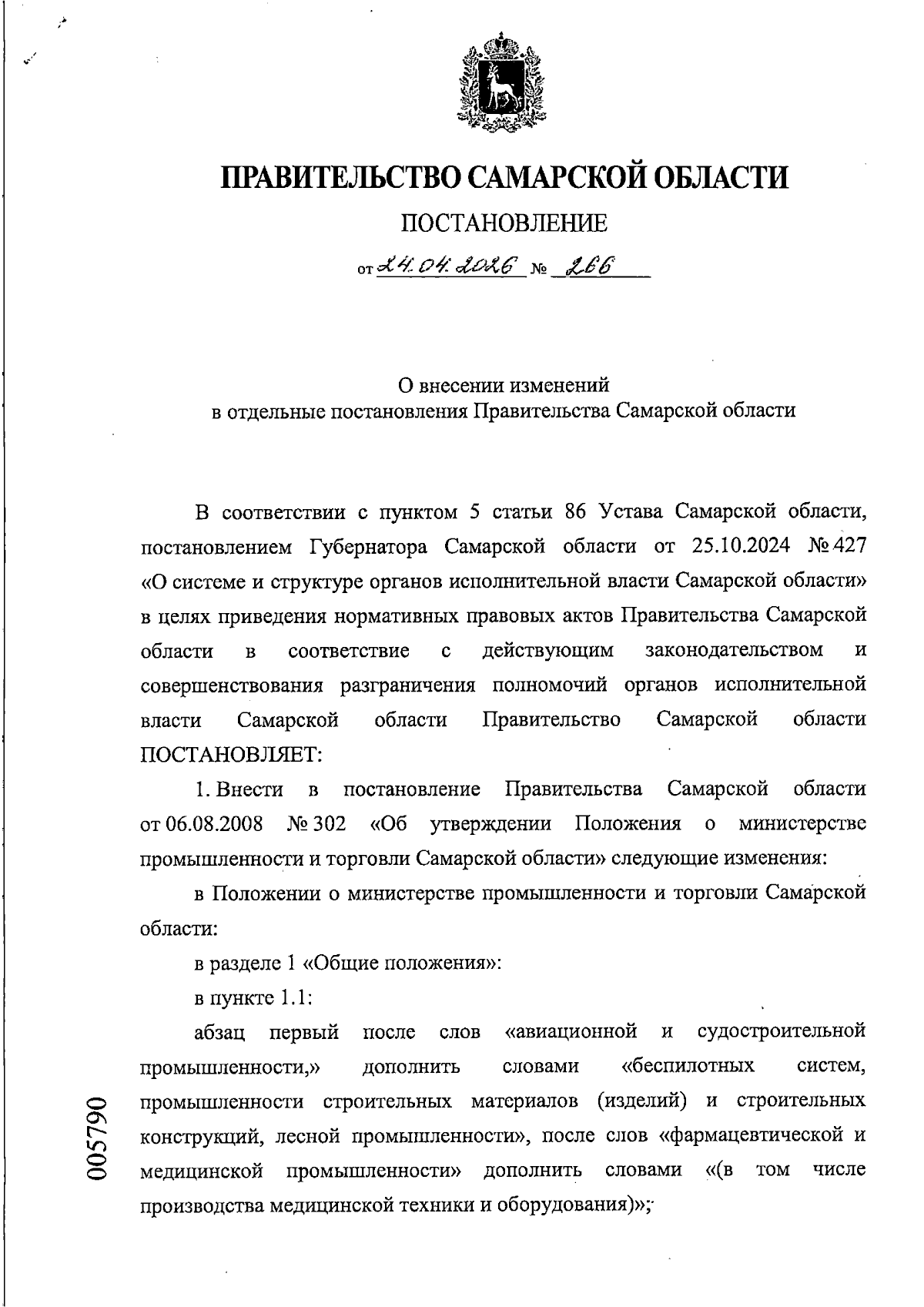 ПРАВИТЕЛЬСТВО САМАРСКОЙ ОБЛАСТИ

ПОСТАНОВЛЕНИЕ

от 24.04.2026 № 266

О внесении изменений
в отдельные постановления Правительства Самарской области

В соответствии с пунктом 5 статьи 86 Устава Самарской области, постановлением Губернатора Самарской области от 25.10.2024 № 427 «О системе и структуре органов исполнительной власти Самарской области» в целях приведения нормативных правовых актов Правительства Самарской области в соответствие с действующим законодательством и совершенствования разграничения полномочий органов исполнительной власти Самарской области Правительство Самарской области ПОСТАНОВЛЯЕТ:

1. Внести в постановление Правительства Самарской области от 06.08.2008 № 302 «Об утверждении Положения о министерстве промышленности и торговли Самарской области» следующие изменения:

в Положении о министерстве промышленности и торговли Самарской области:

в разделе 1 «Общие положения»:

в пункте 1.1:

абзац первый после слов «авиационной и судостроительной промышленности,» дополнить словами «беспилотных систем, промышленности строительных материалов (изделий) и строительных конструкций, лесной промышленности», после слов «фармацевтической и медицинской промышленности» дополнить словами «(в том числе производства медицинской техники и оборудования)»;

005790